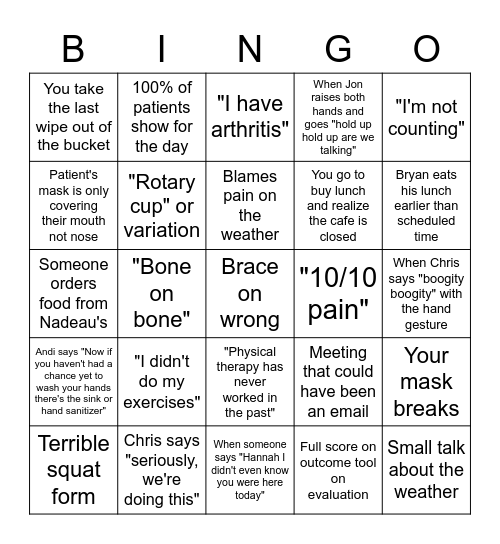 | B | I | N | G | O |
|---|---|---|---|---|
| You take the last wipe out of the bucket | 100% of patients show for the day | "I have arthritis" | When Jon raises both hands and goes "hold up hold up are we talking" | "I'm not counting" |
| Patient's mask is only covering their mouth not nose | "Rotary cup" or variation | Blames pain on the weather | You go to buy lunch and realize the cafe is closed | Bryan eats his lunch earlier than scheduled time |
| Someone orders food from Nadeau's | "Bone on bone" | Brace on wrong | "10/10 pain" | When Chris says "boogity boogity" with the hand gesture |
| Andi says "Now if you haven't had a chance yet to wash your hands there's the sink or hand sanitizer" | "I didn't do my exercises" | "Physical therapy has never worked in the past" | Meeting that could have been an email | Your mask breaks |
| Terrible squat form | Chris says "seriously, we're doing this" | When someone says "Hannah I didn't even know you were here today" | Full score on outcome tool on evaluation | Small talk about the weather |